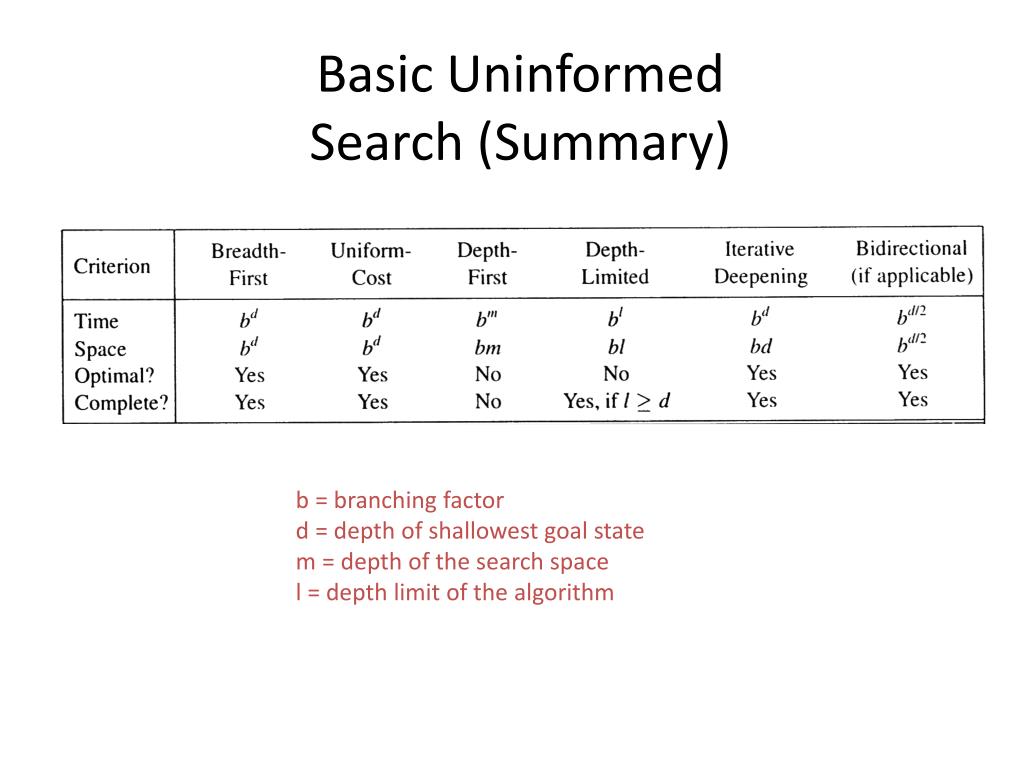 Basic Uninformed Search (Summary)

| Criterion | Breadth-First | Uniform-Cost | Depth-First | Depth-Limited | Iterative Deepening | Bidirectional (if applicable) |
|---|---|---|---|---|---|---|
| Time | $b^d$ | $b^d$ | $b^m$ | $b^l$ | $b^d$ | $b^{d/2}$ |
| Space | $b^d$ | $b^d$ | $bm$ | $bl$ | $bd$ | $b^{d/2}$ |
| Optimal? | Yes | Yes | No | No | Yes | Yes |
| Complete? | Yes | Yes | No | Yes, if $l \geq d$ | Yes | Yes |

b = branching factor
d = depth of shallowest goal state
m = depth of the search space
l = depth limit of the algorithm